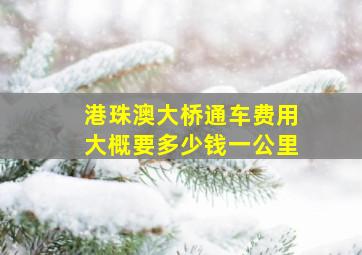 港珠澳大桥通车费用
大概要多少钱一公里